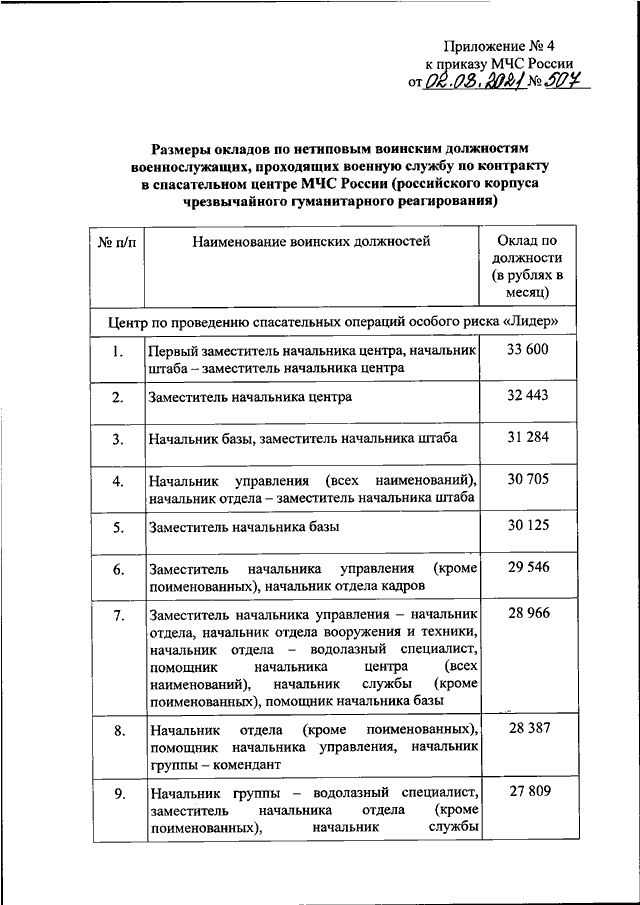 Приложение № 4
к приказу МЧС России
от 02.08.2021 № 507

Размеры окладов по нетиповым воинским должностям военнослужащих, проходящих военную службу по контракту в спасательном центре МЧС России (российского корпуса чрезвычайного гуманитарного реагирования)

| № п/п | Наименование воинских должностей | Оклад по должности (в рублях в месяц) |
|---|---|---|
| Центр по проведению спасательных операций особого риска «Лидер» | | |
| 1. | Первый заместитель начальника центра, начальник штаба – заместитель начальника центра | 33 600 |
| 2. | Заместитель начальника центра | 32 443 |
| 3. | Начальник базы, заместитель начальника штаба | 31 284 |
| 4. | Начальник управления (всех наименований), начальник отдела – заместитель начальника штаба | 30 705 |
| 5. | Заместитель начальника базы | 30 125 |
| 6. | Заместитель начальника управления (кроме поименованных), начальник отдела кадров | 29 546 |
| 7. | Заместитель начальника управления – начальник отдела, начальник отдела вооружения и техники, начальник отдела – водолазный специалист, помощник начальника центра (всех наименований), начальник службы (кроме поименованных), помощник начальника базы | 28 966 |
| 8. | Начальник отдела (кроме поименованных), помощник начальника управления, начальник группы – комендант | 28 387 |
| 9. | Начальник группы – водолазный специалист, заместитель начальника отдела (кроме поименованных), начальник службы | 27 809 |